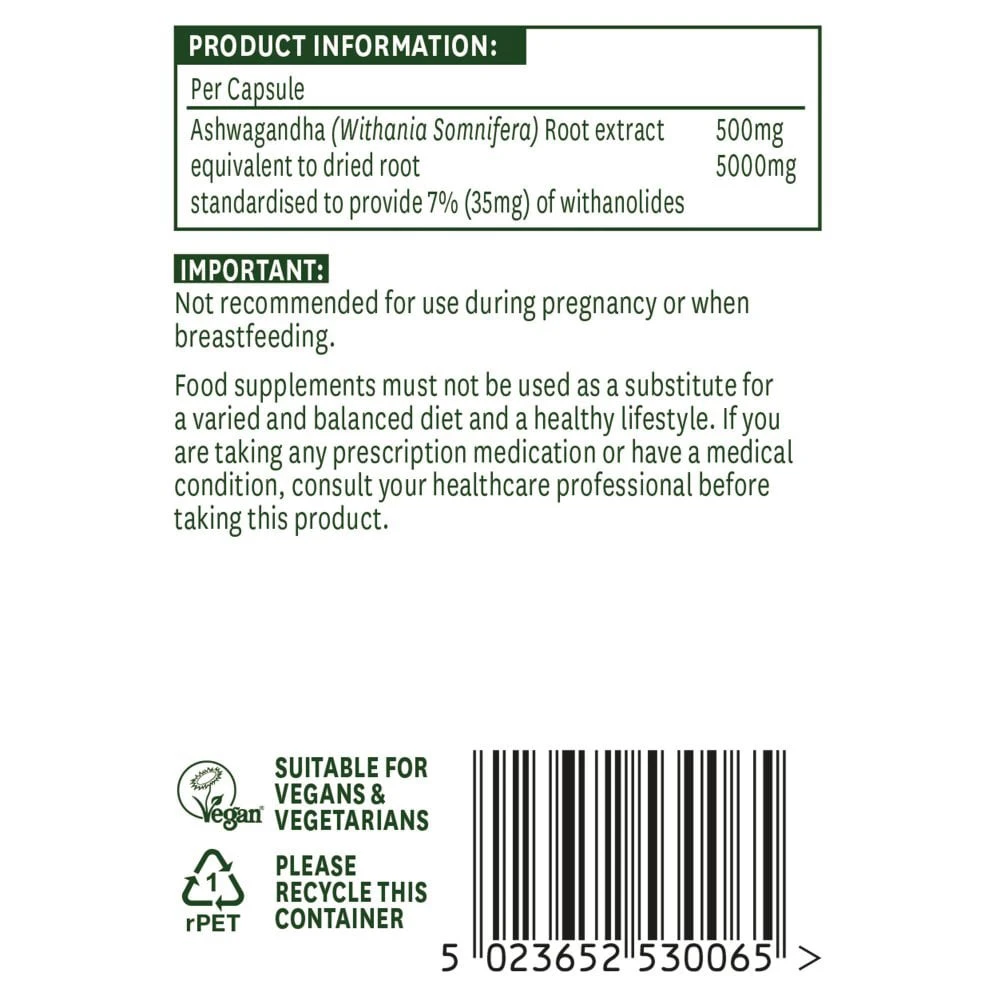 PRODUCT INFORMATION:

| Per Capsule | |
|---|---|
| Ashwagandha (Withania Somnifera) Root extract | 500mg |
| equivalent to dried root | 5000mg |
| standardised to provide 7% (35mg) of withanolides | |

IMPORTANT:
Not recommended for use during pregnancy or when breastfeeding.

Food supplements must not be used as a substitute for a varied and balanced diet and a healthy lifestyle. If you are taking any prescription medication or have a medical condition, consult your healthcare professional before taking this product.

Vegan

SUITABLE FOR VEGANS & VEGETARIANS

1
rPET

PLEASE RECYCLE THIS CONTAINER

5 023652 530065 >